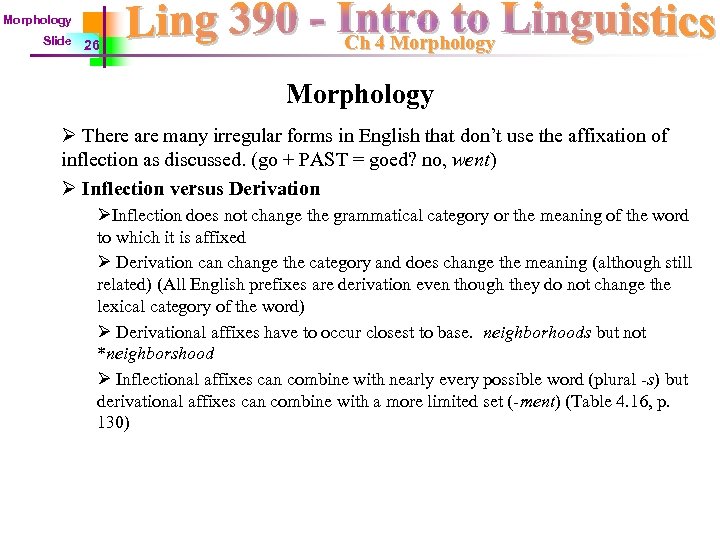 Morphology
Slide 26

Ling 390 - Intro to Linguistics
Ch 4 Morphology

Morphology

➢ There are many irregular forms in English that don't use the affixation of inflection as discussed. (go + PAST = goed? no, went)

➢ Inflection versus Derivation

➢Inflection does not change the grammatical category or the meaning of the word to which it is affixed

➢ Derivation can change the category and does change the meaning (although still related) (All English prefixes are derivation even though they do not change the lexical category of the word)

➢ Derivational affixes have to occur closest to base. neighborhoods but not *neighborshood

➢ Inflectional affixes can combine with nearly every possible word (plural -s) but derivational affixes can combine with a more limited set (-ment) (Table 4.16, p. 130)